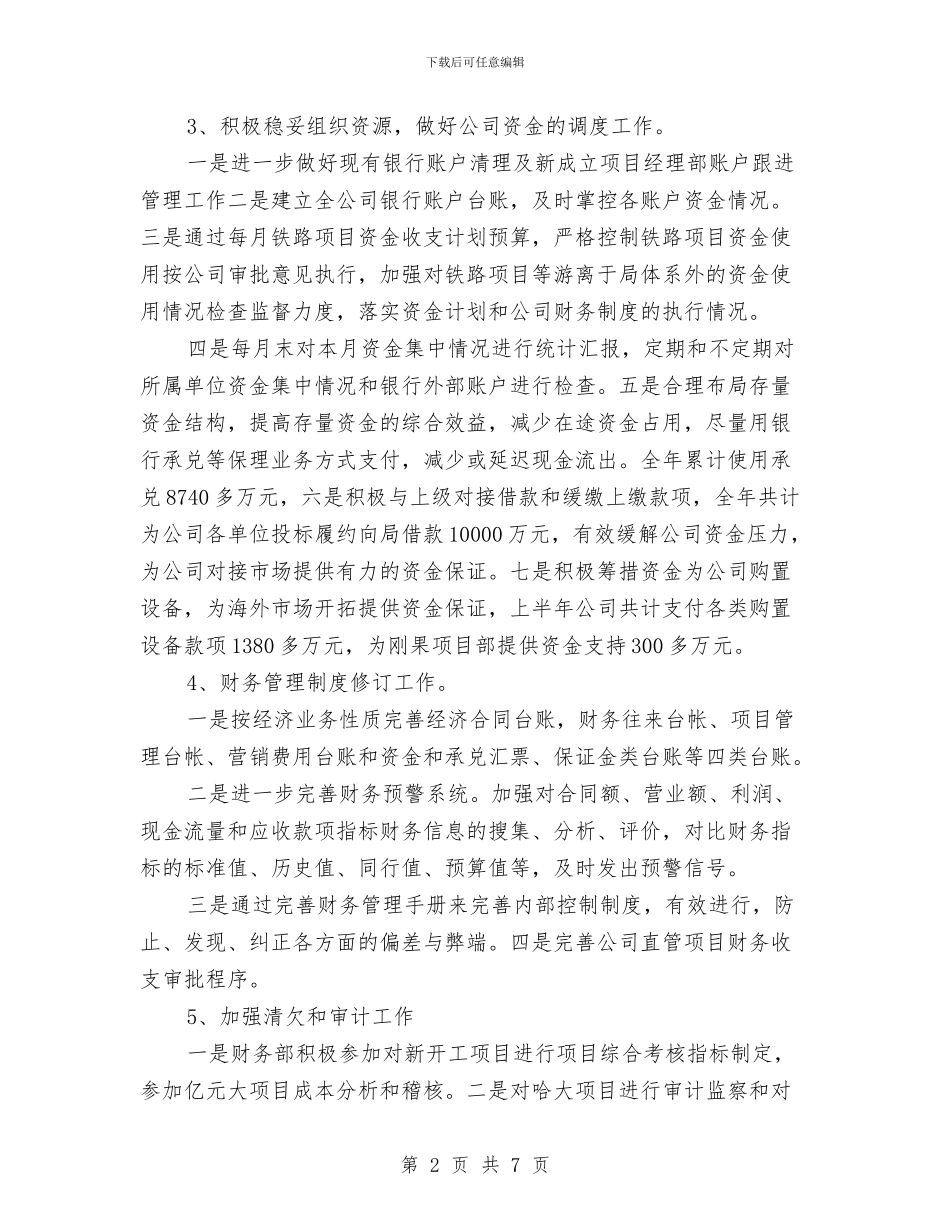 下载后可任意编辑

3、积极稳妥组织资源，做好公司资金的调度工作。

一是进一步做好现有银行账户清理及新成立项目经理部账户跟进管理工作二是建立全公司银行账户台账，及时掌控各账户资金情况。三是通过每月铁路项目资金收支计划预算，严格控制铁路项目资金使用按公司审批意见执行，加强对铁路项目等游离于局体系外的资金使用情况检查监督力度，落实资金计划和公司财务制度的执行情况。

四是每月末对本月资金集中情况进行统计汇报，定期和不定期对所属单位资金集中情况和银行外部账户进行检查。五是合理布局存量资金结构，提高存量资金的综合效益，减少在途资金占用，尽量用银行承兑等保理业务方式支付，减少或延迟现金流出。全年累计使用承兑8740多万元，六是积极与上级对接借款和缓缴上缴款项，全年共计为公司各单位投标履约向局借款10000万元，有效缓解公司资金压力，为公司对接市场提供有力的资金保证。七是积极筹措资金为公司购置设备，为海外市场开拓提供资金保证，上半年公司共计支付各类购置设备款项1380多万元，为刚果项目部提供资金支持300多万元。

4、财务管理制度修订工作。

一是按经济业务性质完善经济合同台账，财务往来台帐、项目管理台帐、营销费用台账和资金和承兑汇票、保证金类台账等四类台账。

二是进一步完善财务预警系统。加强对合同额、营业额、利润、现金流量和应收款项指标财务信息的搜集、分析、评价，对比财务指标的标准值、历史值、同行值、预算值等，及时发出预警信号。

三是通过完善财务管理手册来完善内部控制制度，有效进行，防止、发现、纠正各方面的偏差与弊端。四是完善公司直管项目财务收支审批程序。

5、加强清欠和审计工作

一是财务部积极参加对新开工项目进行项目综合考核指标制定，参加亿元大项目成本分析和稽核。二是对哈大项目进行审计监察和对

第 2 页 共 7 页